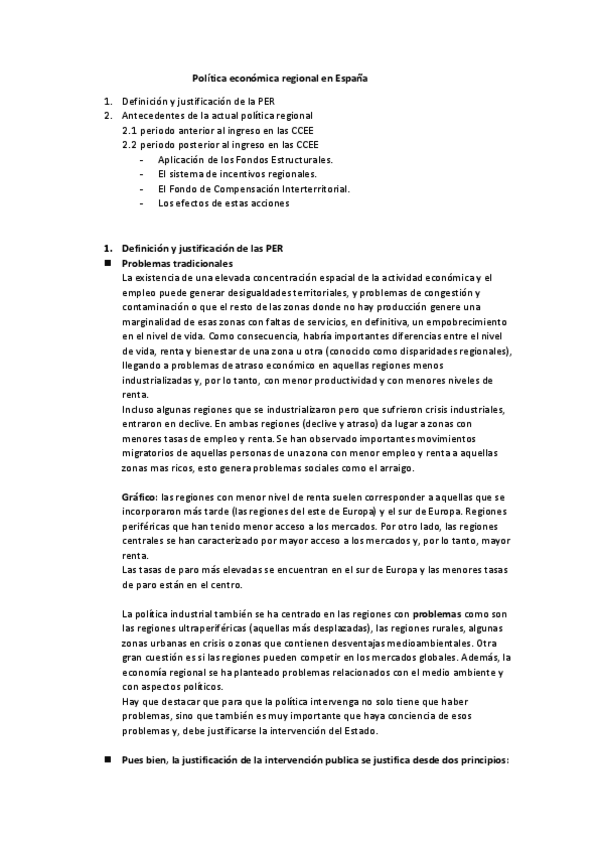 Política económica regional en España

1. Definición y justificación de la PER
2. Antecedentes de la actual política regional
2.1 periodo anterior al ingreso en las CCEE
2.2 periodo posterior al ingreso en las CCEE
- Aplicación de los Fondos Estructurales.
- El sistema de incentivos regionales.
- El Fondo de Compensación Interterritorial.
- Los efectos de estas acciones

1. Definición y justificación de las PER
■ Problemas tradicionales
La existencia de una elevada concentración espacial de la actividad económica y el empleo puede generar desigualdades territoriales, y problemas de congestión y contaminación o que el resto de las zonas donde no hay producción genere una marginalidad de esas zonas con faltas de servicios, en definitiva, un empobrecimiento en el nivel de vida. Como consecuencia, habría importantes diferencias entre el nivel de vida, renta y bienestar de una zona u otra (conocido como disparidades regionales), llegando a problemas de atraso económico en aquellas regiones menos industrializadas y, por lo tanto, con menor productividad y con menores niveles de renta.
Incluso algunas regiones que se industrializaron pero que sufrieron crisis industriales, entraron en declive. En ambas regiones (declive y atraso) da lugar a zonas con menores tasas de empleo y renta. Se han observado importantes movimientos migratorios de aquellas personas de una zona con menor empleo y renta a aquellas zonas mas ricos, esto genera problemas sociales como el arraigo.

Gráfico: las regiones con menor nivel de renta suelen corresponder a aquellas que se incorporaron más tarde (las regiones del este de Europa) y el sur de Europa. Regiones periféricas que han tenido menor acceso a los mercados. Por otro lado, las regiones centrales se han caracterizado por mayor acceso a los mercados y, por lo tanto, mayor renta.
Las tasas de paro más elevadas se encuentran en el sur de Europa y las menores tasas de paro están en el centro.

La política industrial también se ha centrado en las regiones con problemas como son las regiones ultraperiféricas (aquellas más desplazadas), las regiones rurales, algunas zonas urbanas en crisis o zonas que contienen desventajas medioambientales. Otra gran cuestión es si las regiones pueden competir en los mercados globales. Además, la economía regional se ha planteado problemas relacionados con el medio ambiente y con aspectos políticos.
Hay que destacar que para que la política intervenga no solo tiene que haber problemas, sino que también es muy importante que haya conciencia de esos problemas y, debe justificarse la intervención del Estado.

■ Pues bien, la justificación de la intervención publica se justifica desde dos principios: